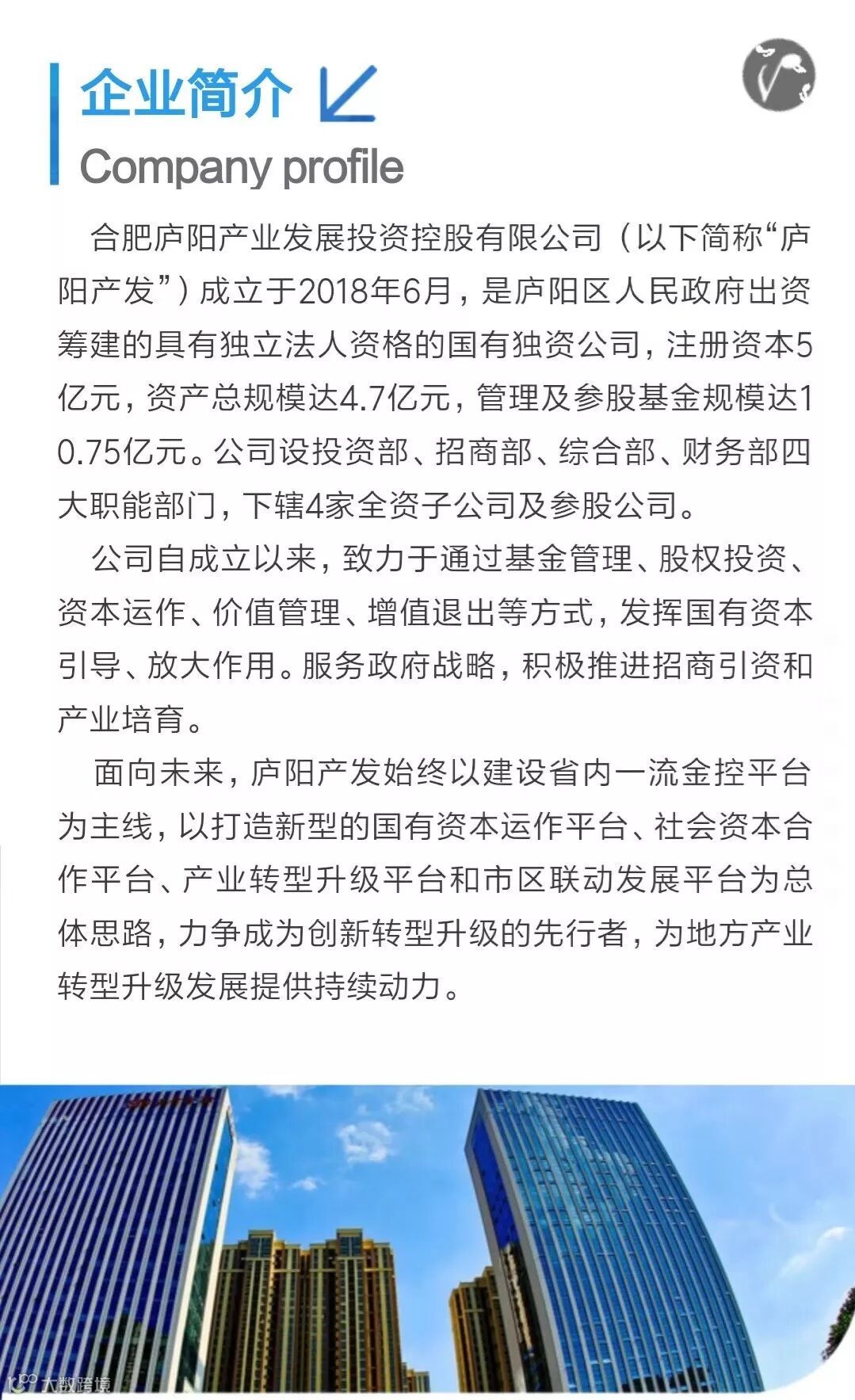 企业简介

Company profile

合肥庐阳产业发展投资控股有限公司（以下简称“庐阳产发”）成立于2018年6月，是庐阳区人民政府出资筹建的具有独立法人资格的国有独资公司，注册资本5亿元，资产总规模达4.7亿元，管理及参股基金规模达10.75亿元。公司设投资部、招商部、综合部、财务部四大职能部门，下辖4家全资子公司及参股公司。

公司自成立以来，致力于通过基金管理、股权投资、资本运作、价值管理、增值退出等方式，发挥国有资本引导、放大作用。服务政府战略，积极推进招商引资和产业培育。

面向未来，庐阳产发始终以建设省内一流金控平台为主线，以打造新型的国有资本运作平台、社会资本合作平台、产业转型升级平台和市区联动发展平台为总体思路，力争成为创新转型升级的先行者，为地方产业转型升级发展提供持续动力。

大数跨境